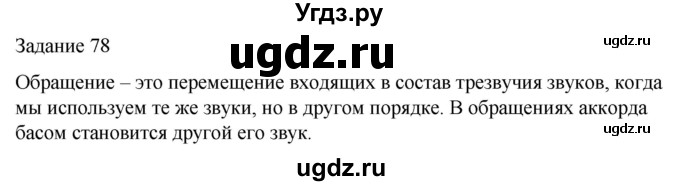 Угдз.ру

Задание 78

ugdz.ru

ugdz.ru

Обращение – это перемещение входящих в состав трезвучия звуков, когда мы используем те же звуки, но в другом порядке. В обращениях аккорда басом становится другой его звук.

ugdz.ru

ugdz.ru